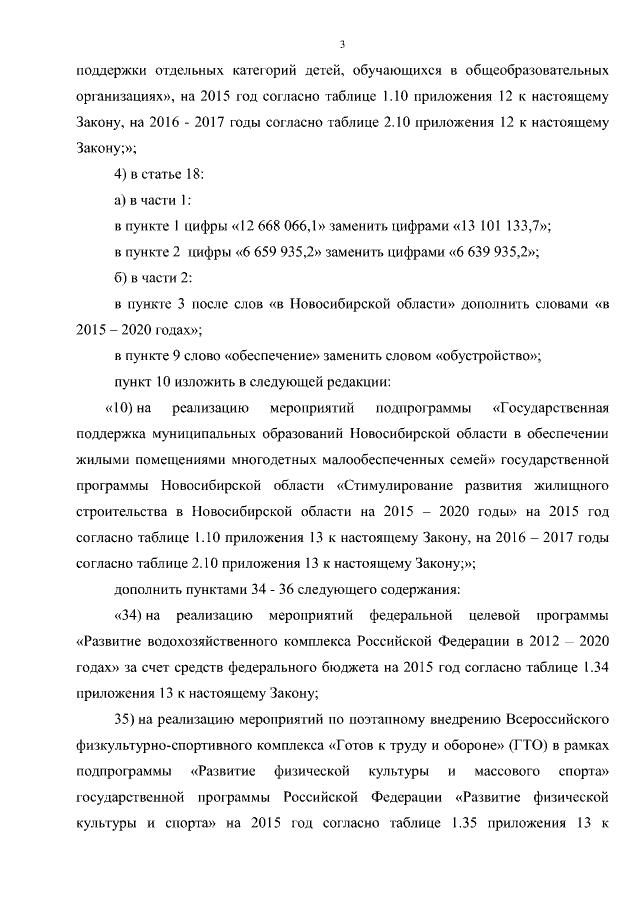 3

поддержки отдельных категорий детей, обучающихся в общеобразовательных организациях», на 2015 год согласно таблице 1.10 приложения 12 к настоящему Закону, на 2016 - 2017 годы согласно таблице 2.10 приложения 12 к настоящему Закону;»;

4) в статье 18:

а) в части 1:

в пункте 1 цифры «12 668 066,1» заменить цифрами «13 101 133,7»;

в пункте 2 цифры «6 659 935,2» заменить цифрами «6 639 935,2»;

б) в части 2:

в пункте 3 после слов «в Новосибирской области» дополнить словами «в 2015 – 2020 годах»;

в пункте 9 слово «обеспечение» заменить словом «обустройство»;

пункт 10 изложить в следующей редакции:

«10) на реализацию мероприятий подпрограммы «Государственная поддержка муниципальных образований Новосибирской области в обеспечении жилыми помещениями многодетных малообеспеченных семей» государственной программы Новосибирской области «Стимулирование развития жилищного строительства в Новосибирской области на 2015 – 2020 годы» на 2015 год согласно таблице 1.10 приложения 13 к настоящему Закону, на 2016 – 2017 годы согласно таблице 2.10 приложения 13 к настоящему Закону;»;

дополнить пунктами 34 - 36 следующего содержания:

«34) на реализацию мероприятий федеральной целевой программы «Развитие водохозяйственного комплекса Российской Федерации в 2012 – 2020 годах» за счет средств федерального бюджета на 2015 год согласно таблице 1.34 приложения 13 к настоящему Закону;

35) на реализацию мероприятий по поэтапному внедрению Всероссийского физкультурно-спортивного комплекса «Готов к труду и обороне» (ГТО) в рамках подпрограммы «Развитие физической культуры и массового спорта» государственной программы Российской Федерации «Развитие физической культуры и спорта» на 2015 год согласно таблице 1.35 приложения 13 к